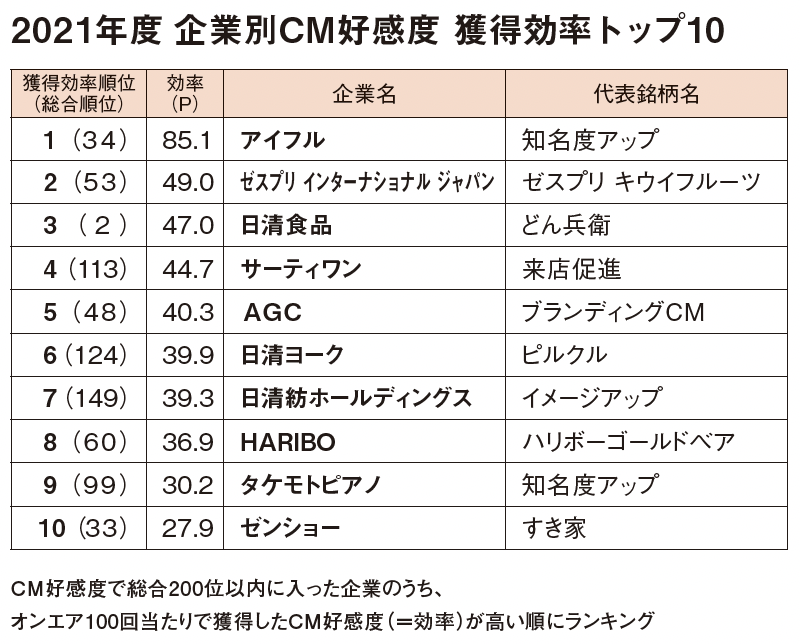 2021年度 企業別CM好感度 獲得効率トップ10

| 獲得効率順位（総合順位） | 効率（P） | 企業名 | 代表銘柄名 |
|---|---|---|---|
| 1（34） | 85.1 | アイフル | 知名度アップ |
| 2（53） | 49.0 | ゼスプリ インターナショナル ジャパン | ゼスプリ キウイフルーツ |
| 3（2） | 47.0 | 日清食品 | どん兵衛 |
| 4（113） | 44.7 | サーティワン | 来店促進 |
| 5（48） | 40.3 | AGC | ブランディングCM |
| 6（124） | 39.9 | 日清ヨーク | ピルクル |
| 7（149） | 39.3 | 日清紡ホールディングス | イメージアップ |
| 8（60） | 36.9 | HARIBO | ハリボーゴールドベア |
| 9（99） | 30.2 | タケモトピアノ | 知名度アップ |
| 10（33） | 27.9 | ゼンショー | すき家 |

CM好感度で総合200位以内に入った企業のうち、
オンエア100回当たりで獲得したCM好感度（＝効率）が高い順にランキング